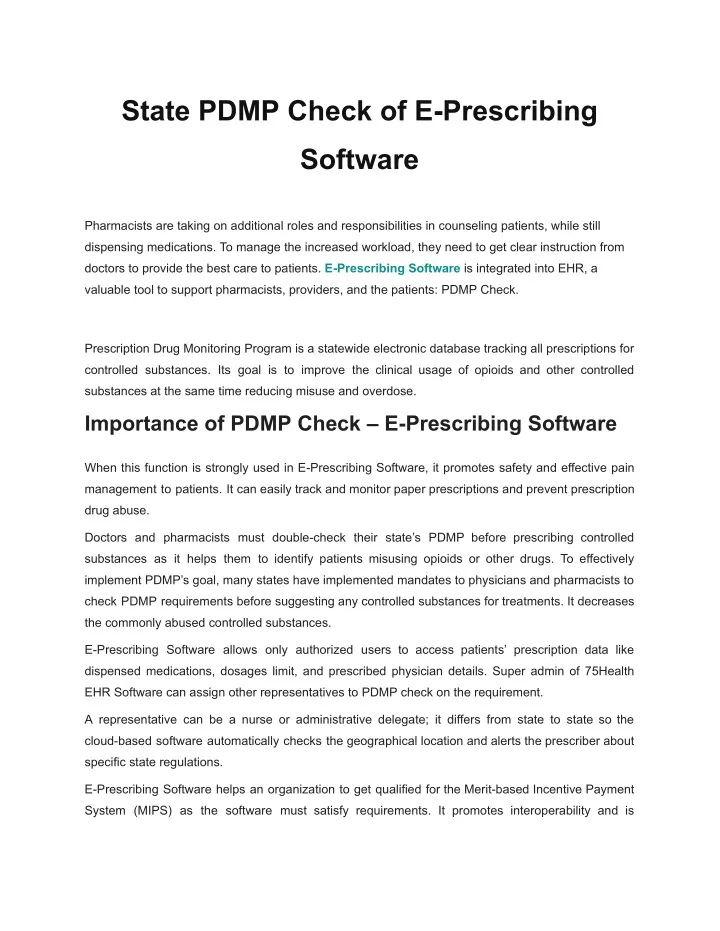 State PDMP Check of E-Prescribing Software

Pharmacists are taking on additional roles and responsibilities in counseling patients, while still dispensing medications. To manage the increased workload, they need to get clear instruction from doctors to provide the best care to patients. E-Prescribing Software is integrated into EHR, a valuable tool to support pharmacists, providers, and the patients: PDMP Check.

Prescription Drug Monitoring Program is a statewide electronic database tracking all prescriptions for controlled substances. Its goal is to improve the clinical usage of opioids and other controlled substances at the same time reducing misuse and overdose.

Importance of PDMP Check – E-Prescribing Software

When this function is strongly used in E-Prescribing Software, it promotes safety and effective pain management to patients. It can easily track and monitor paper prescriptions and prevent prescription drug abuse.

Doctors and pharmacists must double-check their state's PDMP before prescribing controlled substances as it helps them to identify patients misusing opioids or other drugs. To effectively implement PDMP's goal, many states have implemented mandates to physicians and pharmacists to check PDMP requirements before suggesting any controlled substances for treatments. It decreases the commonly abused controlled substances.

E-Prescribing Software allows only authorized users to access patients' prescription data like dispensed medications, dosages limit, and prescribed physician details. Super admin of 75Health EHR Software can assign other representatives to PDMP check on the requirement.

A representative can be a nurse or administrative delegate; it differs from state to state so the cloud-based software automatically checks the geographical location and alerts the prescriber about specific state regulations.

E-Prescribing Software helps an organization to get qualified for the Merit-based Incentive Payment System (MIPS) as the software must satisfy requirements. It promotes interoperability and is